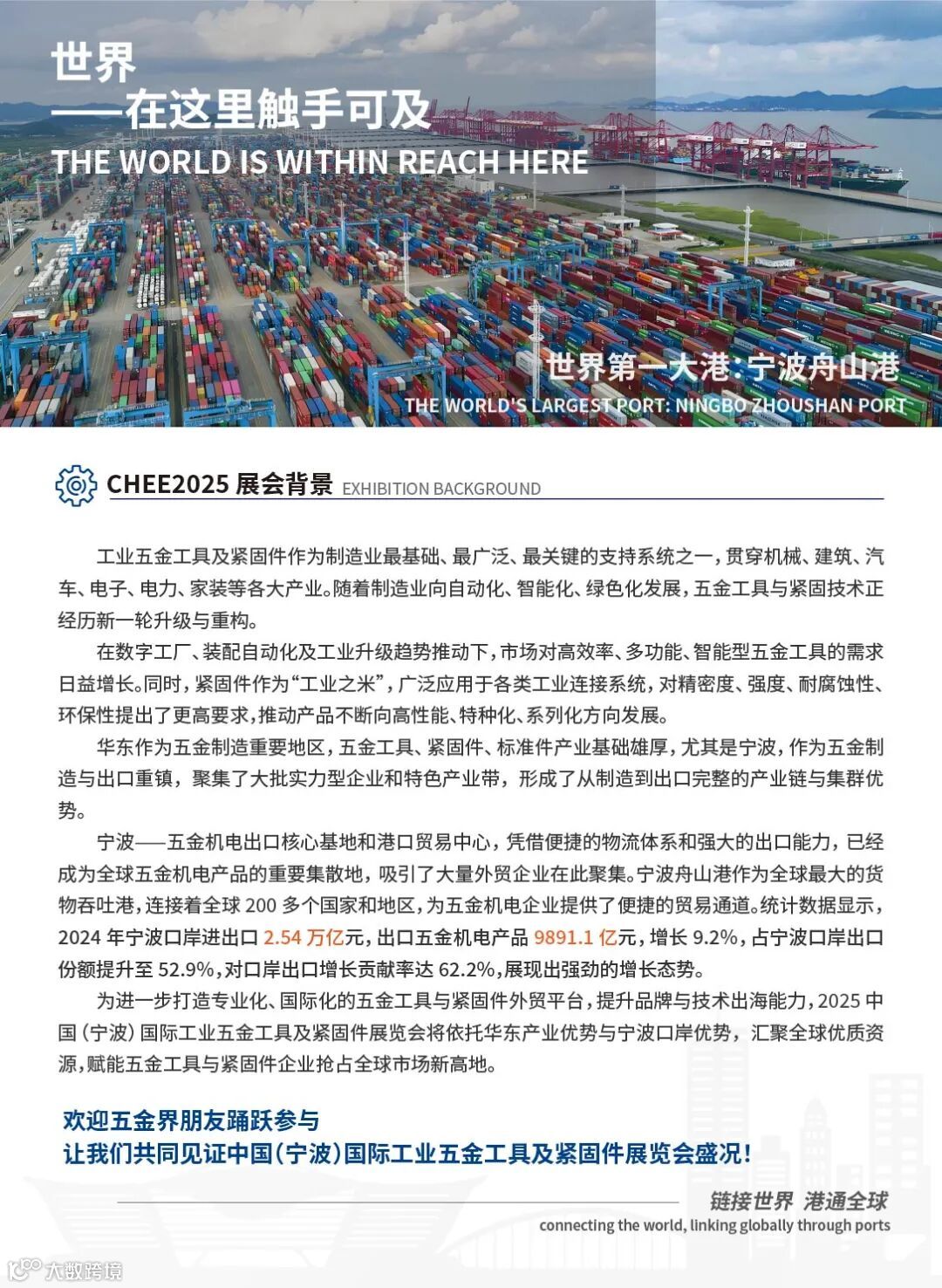 世界
——在这里触手可及
THE WORLD IS WITHIN REACH HERE

世界第一大港：宁波舟山港
THE WORLD'S LARGEST PORT: NINGBO ZHOUSHAN PORT

CHEE2025 展会背景 EXHIBITION BACKGROUND

工业五金工具及紧固件作为制造业最基础、最广泛、最关键的支持系统之一，贯穿机械、建筑、汽车、电子、电力、家装等各大产业。随着制造业向自动化、智能化、绿色化发展，五金工具与紧固技术正经历新一轮升级与重构。

在数字工厂、装配自动化及工业升级趋势推动下，市场对高效率、多功能、智能型五金工具的需求日益增长。同时，紧固件作为“工业之米”，广泛应用于各类工业连接系统，对精密度、强度、耐腐蚀性、环保性提出了更高要求，推动产品不断向高性能、特种化、系列化方向发展。

华东作为五金制造重要地区，五金工具、紧固件、标准件产业基础雄厚，尤其是宁波，作为五金制造与出口重镇，聚集了大批实力型企业和特色产业带，形成了从制造到出口完整的产业链与集群优势。

宁波——五金机电出口核心基地和港口贸易中心，凭借便捷的物流体系和强大的出口能力，已经成为全球五金机电产品的重要集散地，吸引了大量外贸企业在此聚集。宁波舟山港作为全球最大的货物吞吐港，连接着全球 200 多个国家和地区，为五金机电企业提供了便捷的贸易通道。统计数据显示，2024 年宁波口岸进出口 2.54 万亿元，出口五金机电产品 9891.1 亿元，增长 9.2%，占宁波口岸出口份额提升至 52.9%，对口岸出口增长贡献率达 62.2%，展现出强劲的增长态势。

为进一步打造专业化、国际化的五金工具与紧固件外贸平台，提升品牌与技术出海能力，2025 中国（宁波）国际工业五金工具及紧固件展览会将依托华东产业优势与宁波口岸优势，汇聚全球优质资源，赋能五金工具与紧固件企业抢占全球市场新高地。

欢迎五金界朋友踊跃参与
让我们共同见证中国（宁波）国际工业五金工具及紧固件展览会盛况！

链接世界 港通全球
connecting the world, linking globally through ports

大数跨境